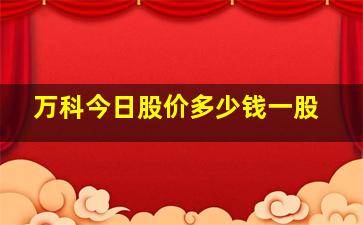 万科今日股价多少钱一股